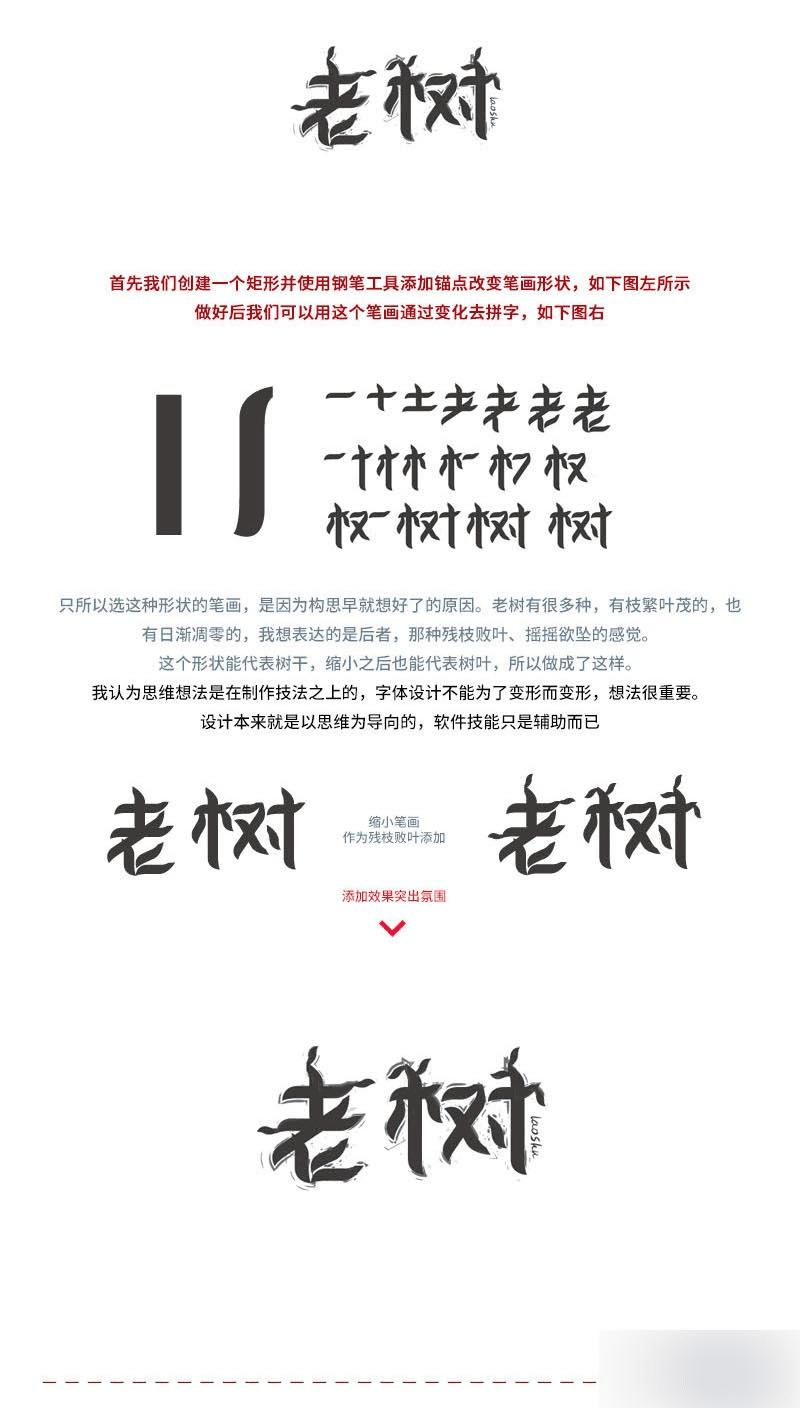 老树
laoshu

首先我们创建一个矩形并使用钢笔工具添加锚点改变笔画形状，如下图左所示
做好后我们可以用这个笔画通过变化去拼字，如下图右

只所以选这种形状的笔画，是因为构思早就想好了的原因。老树有很多种，有枝繁叶茂的，也有日渐凋零的，我想表达的是后者，那种残枝败叶、摇摇欲坠的感觉。
这个形状能代表树干，缩小之后也能代表树叶，所以做成了这样。
我认为思维想法是在制作技法之上的，字体设计不能为了变形而变形，想法很重要。
设计本来就是以思维为导向的，软件技能只是辅助而已

老树
缩小笔画
作为残枝败叶添加
老树

添加效果突出氛围

老树
laoshu